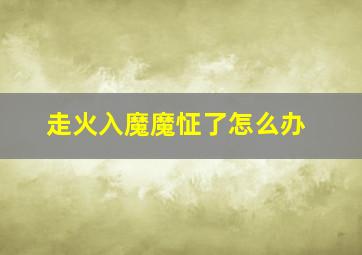 走火入魔魔怔了怎么办